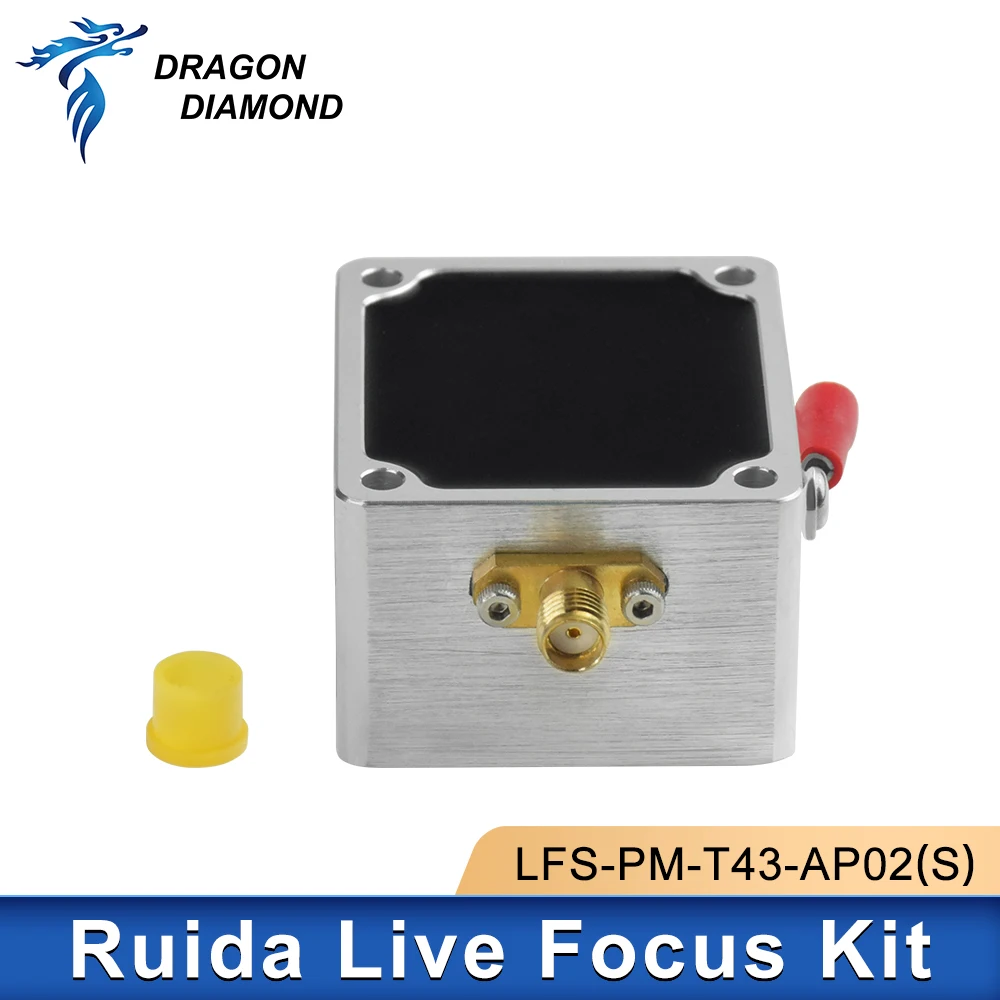 DRAGON
DIAMOND

LFS-PM-T43-AP02(S)

Ruida Live Focus Kit